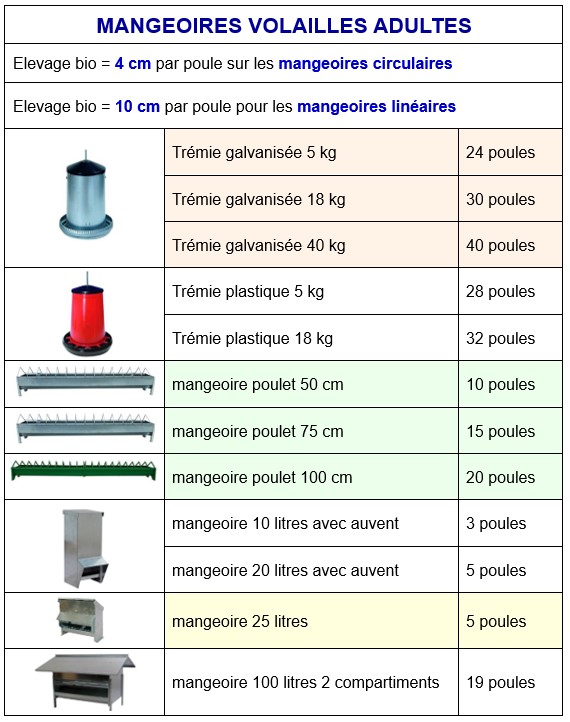 MANGEOIRES VOLAILLES ADULTES

Elevage bio = 4 cm par poule sur les mangeoires circulaires

Elevage bio = 10 cm par poule pour les mangeoires linéaires

| | | |
|---|---|---|
| | Trémie galvanisée 5 kg | 24 poules |
| | Trémie galvanisée 18 kg | 30 poules |
| | Trémie galvanisée 40 kg | 40 poules |
| | Trémie plastique 5 kg | 28 poules |
| | Trémie plastique 18 kg | 32 poules |
| | mangeoire poulet 50 cm | 10 poules |
| | mangeoire poulet 75 cm | 15 poules |
| | mangeoire poulet 100 cm | 20 poules |
| | mangeoire 10 litres avec auvent | 3 poules |
| | mangeoire 20 litres avec auvent | 5 poules |
| | mangeoire 25 litres | 5 poules |
| | mangeoire 100 litres 2 compartiments | 19 poules |